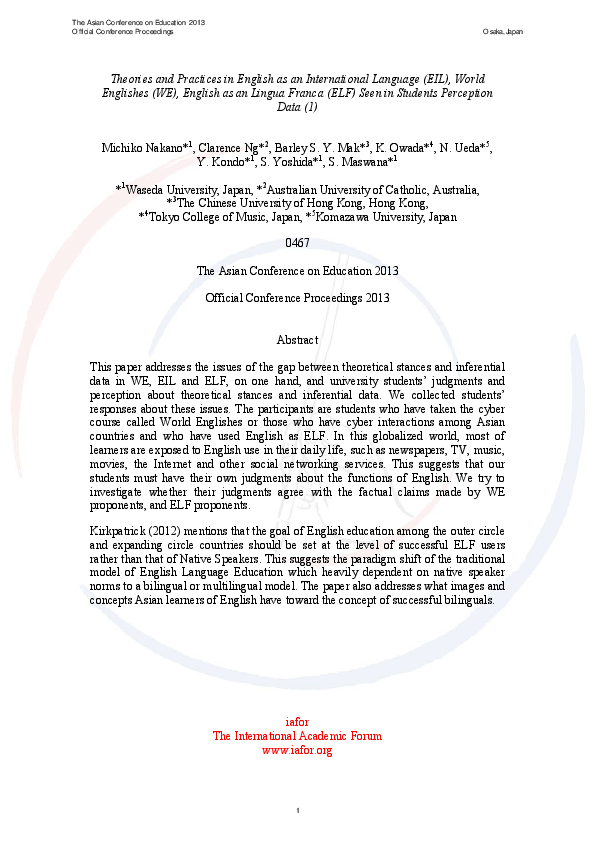 The Asian Conference on Education 2013
Official Conference Proceedings

Osaka, Japan

Theories and Practices in English as an International Language (EIL), World Englishes (WE), English as an Lingua Franca (ELF) Seen in Students Perception Data (1)

Michiko Nakano*$^{1}$, Clarence Ng*$^{2}$, Barley S. Y. Mak*$^{3}$, K. Owada*$^{4}$, N. Ueda*$^{5}$, Y. Kondo*$^{1}$, S. Yoshida*$^{1}$, S. Maswana*$^{1}$

*$^{1}$Waseda University, Japan, *$^{2}$Australian University of Catholic, Australia, *$^{3}$The Chinese University of Hong Kong, Hong Kong, *$^{4}$Tokyo College of Music, Japan, *$^{5}$Komazawa University, Japan

0467

The Asian Conference on Education 2013

Official Conference Proceedings 2013

Abstract

This paper addresses the issues of the gap between theoretical stances and inferential data in WE, EIL and ELF, on one hand, and university students' judgments and perception about theoretical stances and inferential data. We collected students' responses about these issues. The participants are students who have taken the cyber course called World Englishes or those who have cyber interactions among Asian countries and who have used English as ELF. In this globalized world, most of learners are exposed to English use in their daily life, such as newspapers, TV, music, movies, the Internet and other social networking services. This suggests that our students must have their own judgments about the functions of English. We try to investigate whether their judgments agree with the factual claims made by WE proponents, and ELF proponents.

Kirkpatrick (2012) mentions that the goal of English education among the outer circle and expanding circle countries should be set at the level of successful ELF users rather than that of Native Speakers. This suggests the paradigm shift of the traditional model of English Language Education which heavily dependent on native speaker norms to a bilingual or multilingual model. The paper also addresses what images and concepts Asian learners of English have toward the concept of successful bilinguals.

iafor
The International Academic Forum
www.iafor.org

1